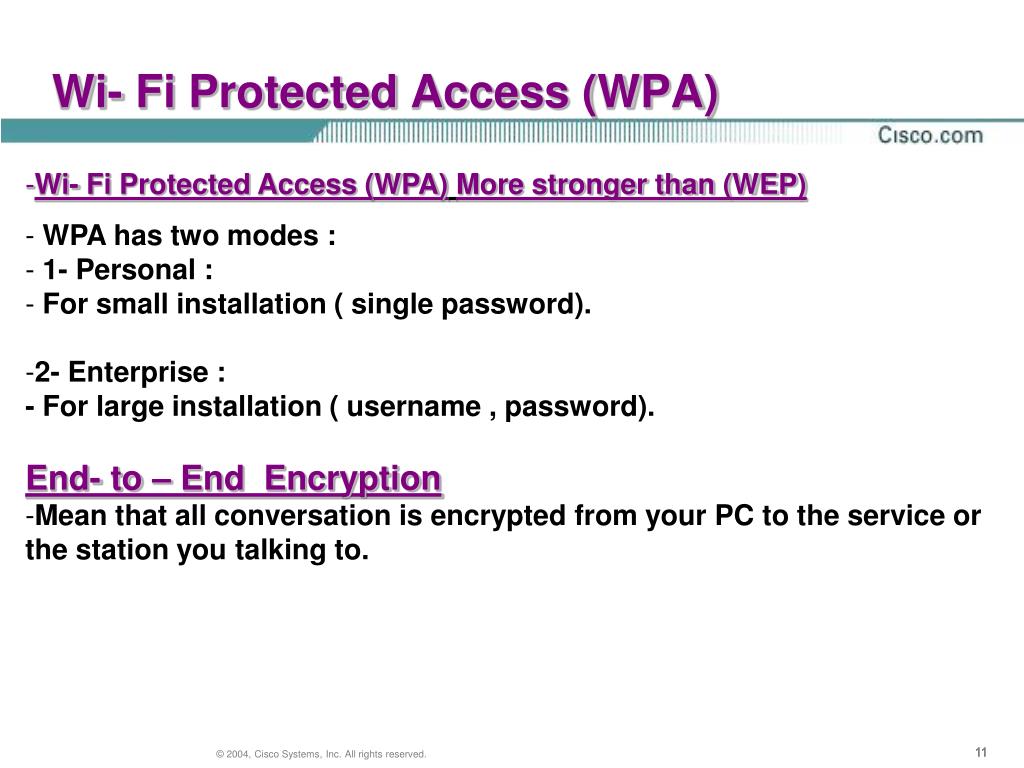 Wi- Fi Protected Access (WPA)

Cisco.com

-Wi- Fi Protected Access (WPA) More stronger than (WEP)

- WPA has two modes :
- 1- Personal :
- For small installation ( single password).

-2- Enterprise :
- For large installation ( username , password).

End- to – End Encryption
-Mean that all conversation is encrypted from your PC to the service or the station you talking to.

© 2004, Cisco Systems, Inc. All rights reserved.

11